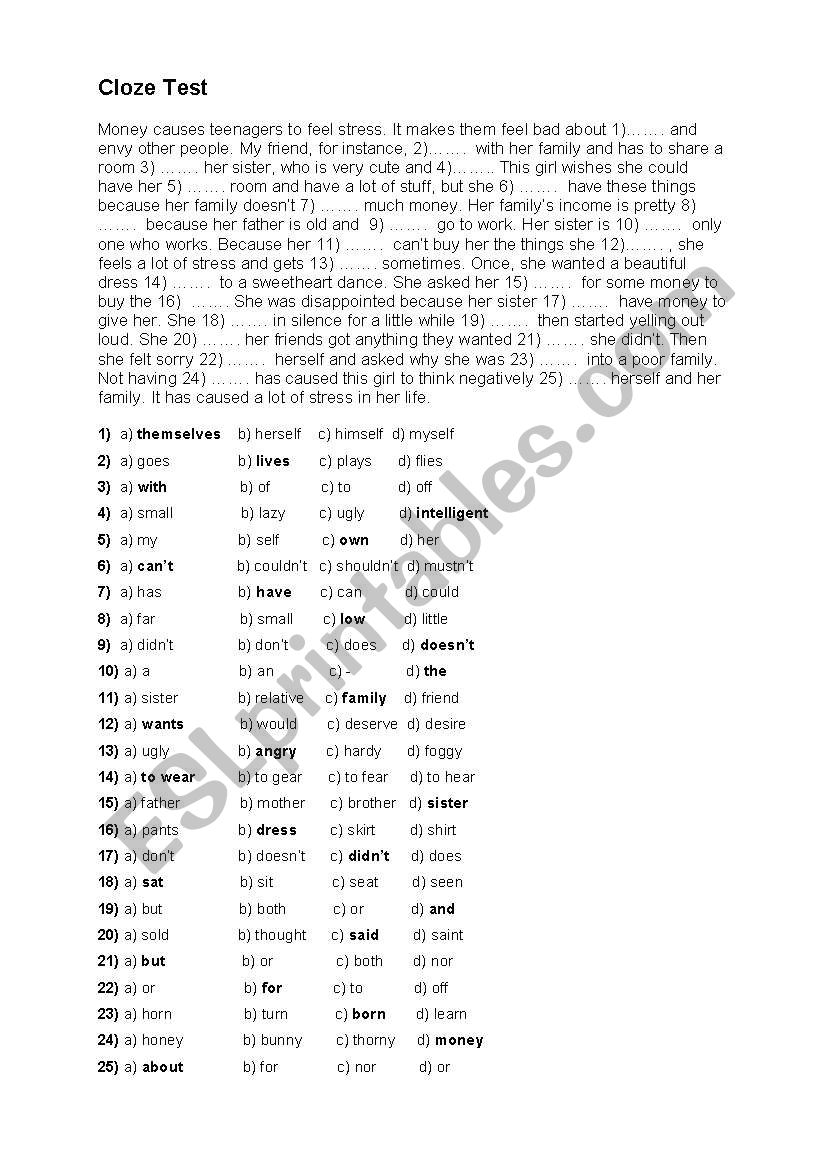 Cloze Test

Money causes teenagers to feel stress. It makes them feel bad about 1)……. and envy other people. My friend, for instance, 2)……. with her family and has to share a room 3) ……. her sister, who is very cute and 4)……. This girl wishes she could have her 5) ……. room and have a lot of stuff, but she 6) ……. have these things because her family doesn't 7) ……. much money. Her family's income is pretty 8) ……. because her father is old and 9) ……. go to work. Her sister is 10) ……. only one who works. Because her 11) ……. can't buy her the things she 12)……. , she feels a lot of stress and gets 13) ……. sometimes. Once, she wanted a beautiful dress 14) ……. to a sweetheart dance. She asked her 15) ……. for some money to buy the 16) ……. She was disappointed because her sister 17) ……. have money to give her. She 18) ……. in silence for a little while 19) ……. then started yelling out loud. She 20) ……. her friends got anything they wanted 21) ……. she didn't. Then she felt sorry 22) ……. herself and asked why she was 23) ……. into a poor family. Not having 24) ……. has caused this girl to think negatively 25) ……. herself and her family. It has caused a lot of stress in her life.

1) a) themselves b) herself c) himself d) myself
2) a) goes b) lives c) plays d) flies
3) a) with b) of c) to d) off
4) a) small b) lazy c) ugly d) intelligent
5) a) my b) self c) own d) her
6) a) can't b) couldn't c) shouldn't d) mustn't
7) a) has b) have c) can d) could
8) a) far b) small c) low d) little
9) a) didn't b) don't c) does d) doesn't
10) a) a b) an c) - d) the
11) a) sister b) relative c) family d) friend
12) a) wants b) would c) deserve d) desire
13) a) ugly b) angry c) hardy d) foggy
14) a) to wear b) to gear c) to fear d) to hear
15) a) father b) mother c) brother d) sister
16) a) pants b) dress c) skirt d) shirt
17) a) don't b) doesn't c) didn't d) does
18) a) sat b) sit c) seat d) seen
19) a) but b) both c) or d) and
20) a) sold b) thought c) said d) saint
21) a) but b) or c) both d) nor
22) a) or b) for c) to d) off
23) a) horn b) turn c) born d) learn
24) a) honey b) bunny c) thorny d) money
25) a) about b) for c) nor d) or

ESLprintables.com